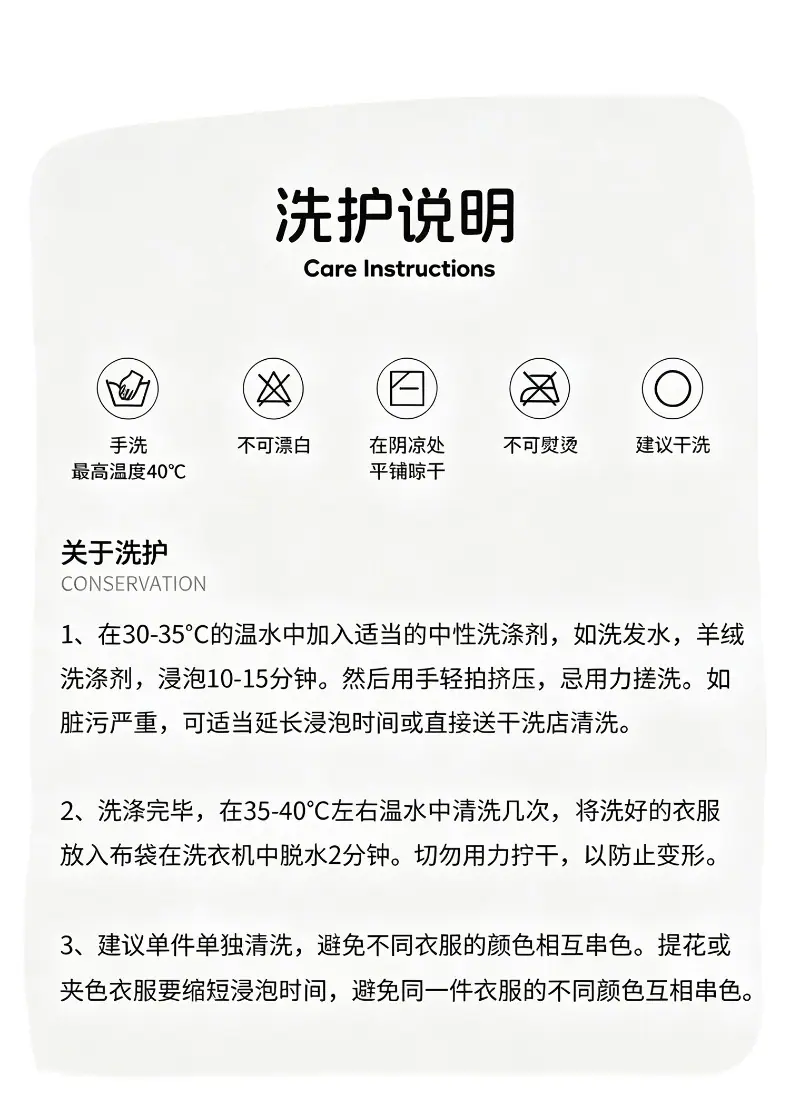 洗护说明
Care Instructions

手洗
最高温度40°C

不可漂白

在阴凉处
平铺晾干

不可熨烫

建议干洗

关于洗护
CONSERVATION

1、在30-35°C的温水中加入适当的中性洗涤剂，如洗发水，羊绒洗涤剂，浸泡10-15分钟。然后用手轻拍挤压，忌用力搓洗。如脏污严重，可适当延长浸泡时间或直接送干洗店清洗。

2、洗涤完毕，在35-40°C左右温水中清洗几次，将洗好的衣服放入布袋在洗衣机中脱水2分钟。切勿用力拧干，以防止变形。

3、建议单件单独清洗，避免不同衣服的颜色相互串色。提花或夹色衣服要缩短浸泡时间，避免同一件衣服的不同颜色互相串色。